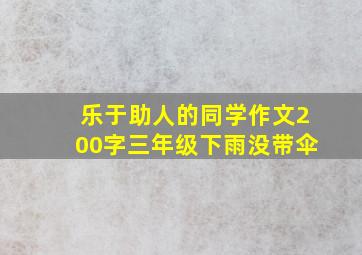 乐于助人的同学作文200字三年级下雨没带伞